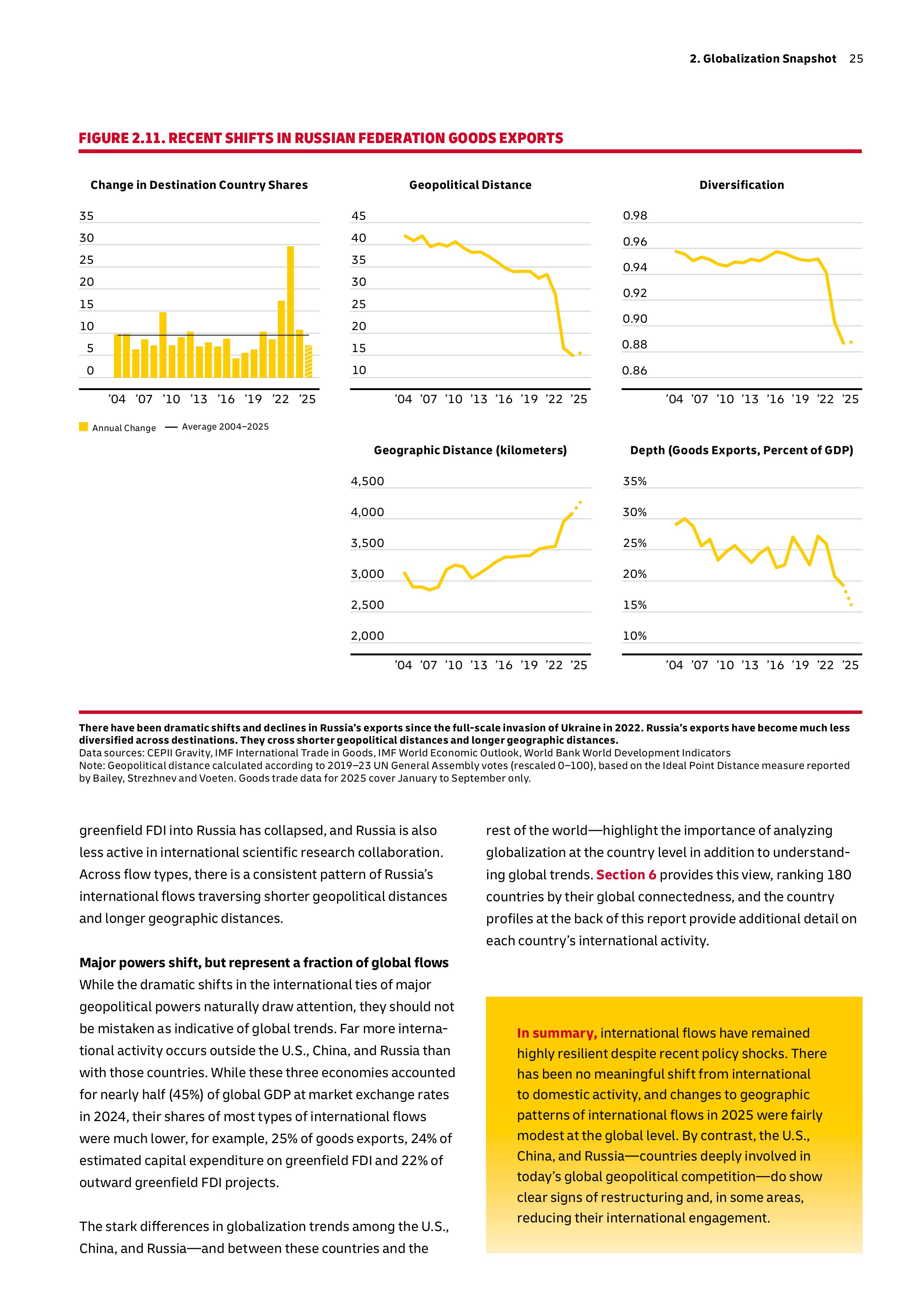 2. Globalization Snapshot 25

FIGURE 2.11. RECENT SHIFTS IN RUSSIAN FEDERATION GOODS EXPORTS

Change in Destination Country Shares

35
30
25
20
15
10
5
0

'04 '07 '10 '13 '16 '19 '22 '25

Annual Change — Average 2004–2025

Geopolitical Distance

45
40
35
30
25
20
15
10

'04 '07 '10 '13 '16 '19 '22 '25

Diversification

0.98
0.96
0.94
0.92
0.90
0.88
0.86

'04 '07 '10 '13 '16 '19 '22 '25

Geographic Distance (kilometers)

4,500
4,000
3,500
3,000
2,500
2,000

'04 '07 '10 '13 '16 '19 '22 '25

Depth (Goods Exports, Percent of GDP)

35%
30%
25%
20%
15%
10%

'04 '07 '10 '13 '16 '19 '22 '25

There have been dramatic shifts and declines in Russia's exports since the full-scale invasion of Ukraine in 2022. Russia's exports have become much less diversified across destinations. They cross shorter geopolitical distances and longer geographic distances.
Data sources: CEPII Gravity, IMF International Trade in Goods, IMF World Economic Outlook, World Bank World Development Indicators
Note: Geopolitical distance calculated according to 2019–23 UN General Assembly votes (rescaled 0–100), based on the Ideal Point Distance measure reported by Bailey, Strezhnev and Voeten. Goods trade data for 2025 cover January to September only.

greenfield FDI into Russia has collapsed, and Russia is also less active in international scientific research collaboration. Across flow types, there is a consistent pattern of Russia's international flows traversing shorter geopolitical distances and longer geographic distances.

Major powers shift, but represent a fraction of global flows
While the dramatic shifts in the international ties of major geopolitical powers naturally draw attention, they should not be mistaken as indicative of global trends. Far more international activity occurs outside the U.S., China, and Russia than with those countries. While these three economies accounted for nearly half (45%) of global GDP at market exchange rates in 2024, their shares of most types of international flows were much lower, for example, 25% of goods exports, 24% of estimated capital expenditure on greenfield FDI and 22% of outward greenfield FDI projects.

The stark differences in globalization trends among the U.S., China, and Russia—and between these countries and the rest of the world—highlight the importance of analyzing globalization at the country level in addition to understanding global trends. Section 6 provides this view, ranking 180 countries by their global connectedness, and the country profiles at the back of this report provide additional detail on each country's international activity.

In summary, international flows have remained highly resilient despite recent policy shocks. There has been no meaningful shift from international to domestic activity, and changes to geographic patterns of international flows in 2025 were fairly modest at the global level. By contrast, the U.S., China, and Russia—countries deeply involved in today's global geopolitical competition—do show clear signs of restructuring and, in some areas, reducing their international engagement.